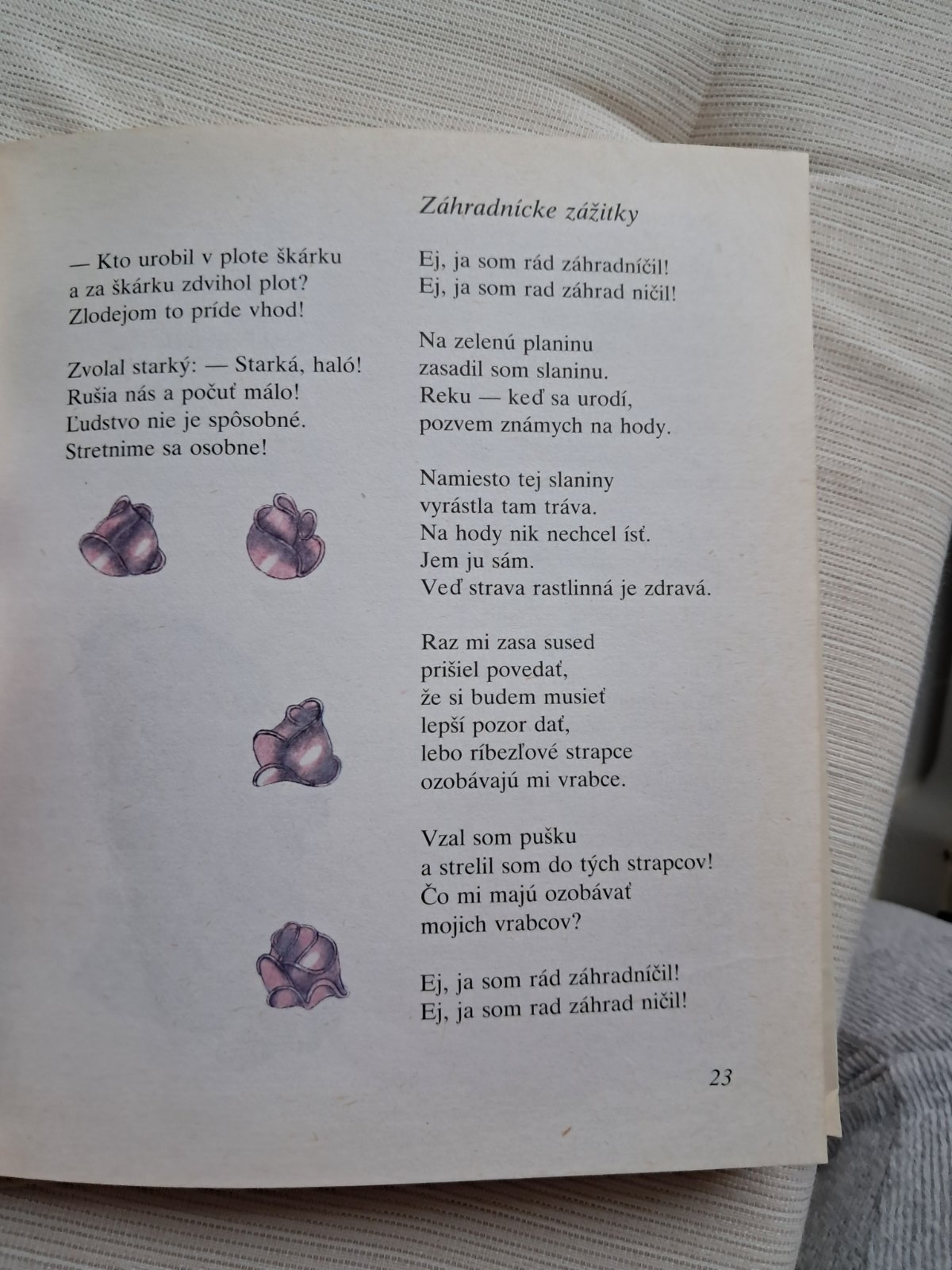 — Kto urobil v plote škárku
a za škárku zdvihol plot?
Zlodejom to príde vhod!

Zvolal starký: — Starká, haló!
Rušia nás a počuť málo!
Ľudstvo nie je spôsobné.
Stretnime sa osobne!

Záhradnícke zážitky

Ej, ja som rád záhradníčil!
Ej, ja som rad záhrad ničil!

Na zelenú planinu
zasadil som slaninu.
Reku — keď sa urodí,
pozvem známych na hody.

Namiesto tej slaniny
vyrástla tam tráva.
Na hody nik nechcel ísť.
Jem ju sám.
Veď strava rastlinná je zdravá.

Raz mi zasa sused
prišiel povedať,
že si budem musieť
lepší pozor dať,
lebo ríbezľové strapce
ozobávajú mi vrabce.

Vzal som pušku
a strelil som do tých strapcov!
Čo mi majú ozobávať
mojich vrabcov?

Ej, ja som rád záhradníčil!
Ej, ja som rad záhrad ničil!

23